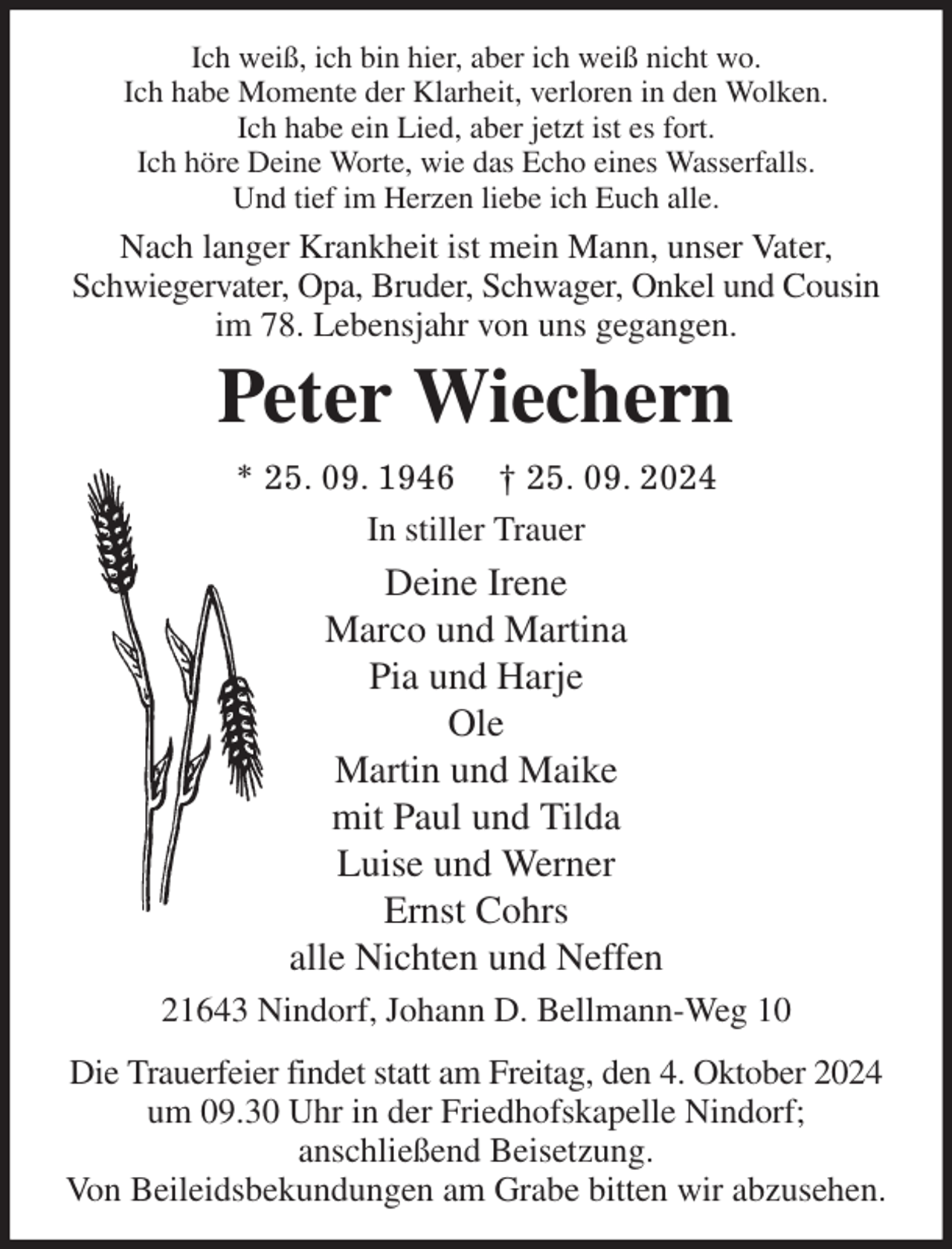 Ich weiß, ich bin hier, aber ich weiß nicht wo.
Ich habe Momente der Klarheit, verloren in den Wolken.
Ich habe ein Lied, aber jetzt ist es fort.
Ich höre Deine Worte, wie das Echo eines Wasserfalls.
Und tief im Herzen liebe ich Euch alle.

Nach langer Krankheit ist mein Mann, unser Vater, Schwiegervater, Opa, Bruder, Schwager, Onkel und Cousin im 78. Lebensjahr von uns gegangen.

Peter Wiechern

* 25. 09. 1946 † 25. 09. 2024

In stiller Trauer

Deine Irene
Marco und Martina
Pia und Harje
Ole
Martin und Maike
mit Paul und Tilda
Luise und Werner
Ernst Cohrs
alle Nichten und Neffen

21643 Nindorf, Johann D. Bellmann-Weg 10

Die Trauerfeier findet statt am Freitag, den 4. Oktober 2024 um 09.30 Uhr in der Friedhofskapelle Nindorf; anschließend Beisetzung.
Von Beileidsbekundungen am Grabe bitten wir abzusehen.